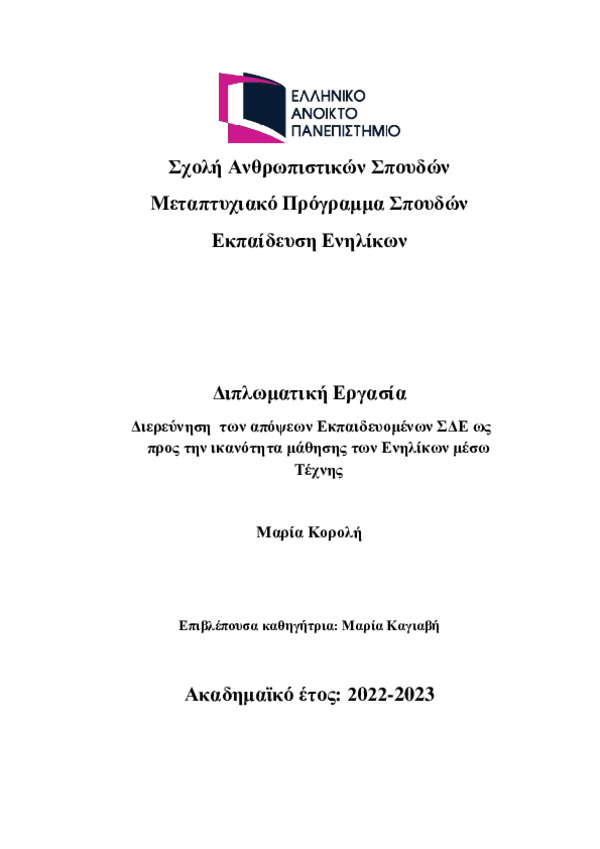 ΕΛΛΗΝΙΚΟ
ΑΝΟΙΚΤΟ
ΠΑΝΕΠΙΣΤΗΜΙΟ

Σχολή Ανθρωπιστικών Σπουδών

Μεταπτυχιακό Πρόγραμμα Σπουδών

Εκπαίδευση Ενηλίκων

Διπλωματική Εργασία

Διερεύνηση των απόψεων Εκπαιδευομένων ΣΔΕ ως προς την ικανότητα μάθησης των Ενηλίκων μέσω Τέχνης

Μαρία Κορολή

Επιβλέπουσα καθηγήτρια: Μαρία Καγιαβή

Ακαδημαϊκό έτος: 2022-2023